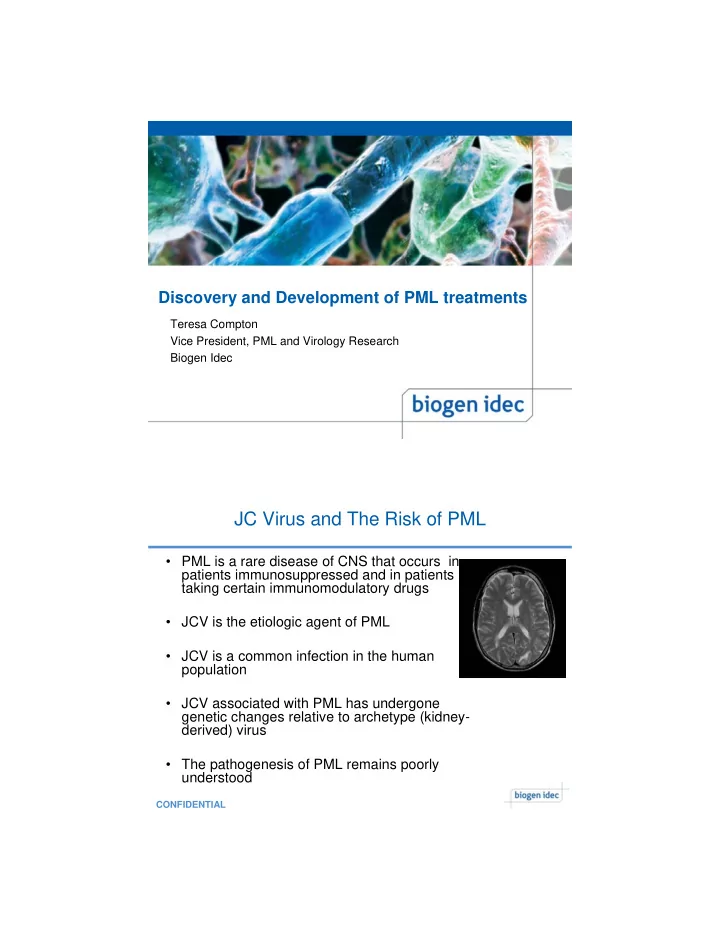 Discovery and Development of PML treatments

Teresa Compton
Vice President, PML and Virology Research
Biogen Idec

biogen idec

JC Virus and The Risk of PML

• PML is a rare disease of CNS that occurs in patients immunosuppressed and in patients taking certain immunomodulatory drugs

• JCV is the etiologic agent of PML

• JCV is a common infection in the human population

• JCV associated with PML has undergone genetic changes relative to archetype (kidney-derived) virus

• The pathogenesis of PML remains poorly understood

biogen idec

CONFIDENTIAL